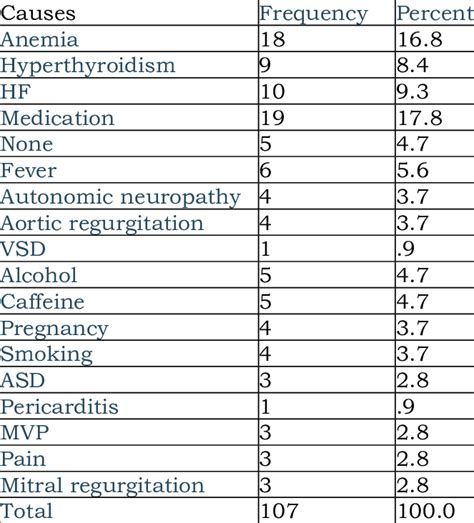 | Causes | Frequency | Percent |
|---|---|---|
| Anemia | 18 | 16.8 |
| Hyperthyroidism | 9 | 8.4 |
| HF | 10 | 9.3 |
| Medication | 19 | 17.8 |
| None | 5 | 4.7 |
| Fever | 6 | 5.6 |
| Autonomic neuropathy | 4 | 3.7 |
| Aortic regurgitation | 4 | 3.7 |
| VSD | 1 | .9 |
| Alcohol | 5 | 4.7 |
| Caffeine | 5 | 4.7 |
| Pregnancy | 4 | 3.7 |
| Smoking | 4 | 3.7 |
| ASD | 3 | 2.8 |
| Pericarditis | 1 | .9 |
| MVP | 3 | 2.8 |
| Pain | 3 | 2.8 |
| Mitral regurgitation | 3 | 2.8 |
| Total | 107 | 100.0 |